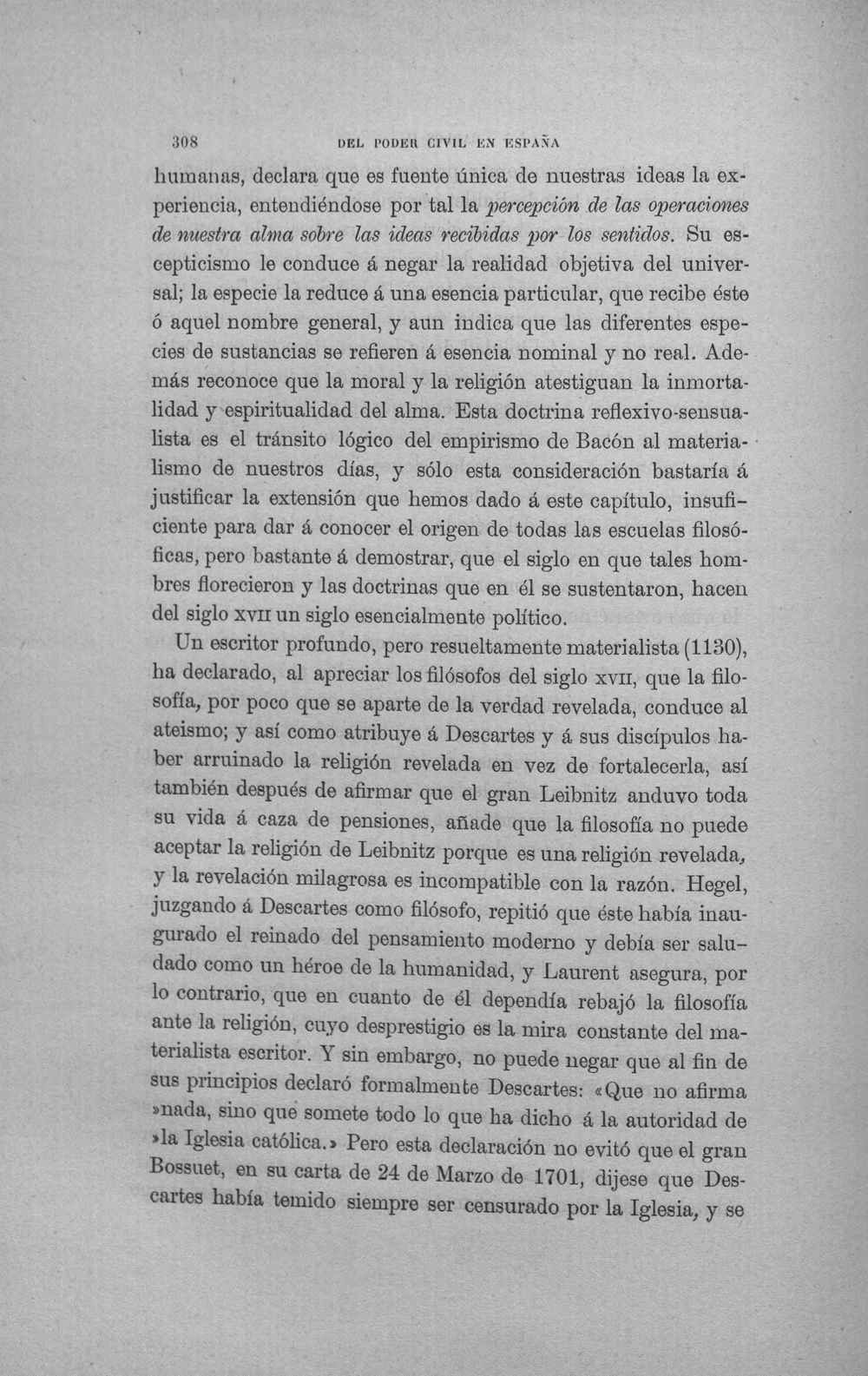 308 DEL PODER CIVIL EN ESPAÑA

humanas, declara que es fuente única de nuestras ideas la experiencia, entendiéndose por tal la percepción de las operaciones de nuestra alma sobre las ideas recibidas por los sentidos. Su escepticismo le conduce á negar la realidad objetiva del universal; la especie la reduce á una esencia particular, que recibe éste ó aquel nombre general, y aun indica que las diferentes especies de sustancias se refieren á esencia nominal y no real. Además reconoce que la moral y la religión atestiguan la inmortalidad y espiritualidad del alma. Esta doctrina reflexivo-sensualista es el tránsito lógico del empirismo de Bacón al materialismo de nuestros días, y sólo esta consideración bastaría á justificar la extensión que hemos dado á este capítulo, insuficiente para dar á conocer el origen de todas las escuelas filosóficas, pero bastante á demostrar, que el siglo en que tales hombres florecieron y las doctrinas que en él se sustentaron, hacen del siglo XVII un siglo esencialmente político.

Un escritor profundo, pero resueltamente materialista (1130), ha declarado, al apreciar los filósofos del siglo XVII, que la filosofía, por poco que se aparte de la verdad revelada, conduce al ateismo; y así como atribuye á Descartes y á sus discípulos haber arruinado la religión revelada en vez de fortalecerla, así también después de afirmar que el gran Leibnitz anduvo toda su vida á caza de pensiones, añade que la filosofía no puede aceptar la religión de Leibnitz porque es una religión revelada, y la revelación milagrosa es incompatible con la razón. Hegel, juzgando á Descartes como filósofo, repitió que éste había inaugurado el reinado del pensamiento moderno y debía ser saludado como un héroe de la humanidad, y Laurent asegura, por lo contrario, que en cuanto de él dependía rebajó la filosofía ante la religión, cuyo desprestigio es la mira constante del materialista escritor. Y sin embargo, no puede negar que al fin de sus principios declaró formalmente Descartes: «Que no afirma »nada, sino que somete todo lo que ha dicho á la autoridad de »la Iglesia católica.» Pero esta declaración no evitó que el gran Bossuet, en su carta de 24 de Marzo de 1701, dijese que Descartes había temido siempre ser censurado por la Iglesia, y se